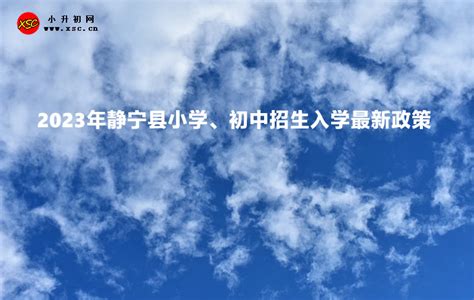 XSC 小升初网
www.xsc.cn

2023年静宁县小学、初中招生入学最新政策